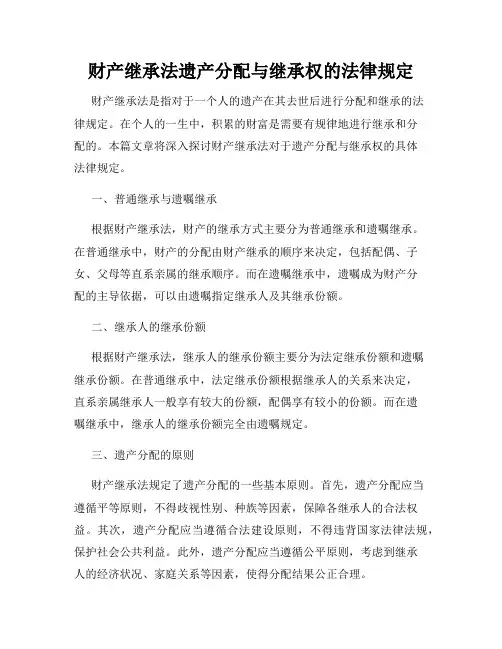 财产继承法遗产分配与继承权的法律规定

财产继承法是指对于一个人的遗产在其去世后进行分配和继承的法律规定。在个人的一生中，积累的财富是需要有规律地进行继承和分配的。本篇文章将深入探讨财产继承法对于遗产分配与继承权的具体法律规定。

一、普通继承与遗嘱继承

根据财产继承法，财产的继承方式主要分为普通继承和遗嘱继承。在普通继承中，财产的分配由财产继承的顺序来决定，包括配偶、子女、父母等直系亲属的继承顺序。而在遗嘱继承中，遗嘱成为财产分配的主导依据，可以由遗嘱指定继承人及其继承份额。

二、继承人的继承份额

根据财产继承法，继承人的继承份额主要分为法定继承份额和遗嘱继承份额。在普通继承中，法定继承份额根据继承人的关系来决定，直系亲属继承人一般享有较大的份额，配偶享有较小的份额。而在遗嘱继承中，继承人的继承份额完全由遗嘱规定。

三、遗产分配的原则

财产继承法规定了遗产分配的一些基本原则。首先，遗产分配应当遵循平等原则，不得歧视性别、种族等因素，保障各继承人的合法权益。其次，遗产分配应当遵循合法建设原则，不得违背国家法律法规，保护社会公共利益。此外，遗产分配应当遵循公平原则，考虑到继承人的经济状况、家庭关系等因素，使得分配结果公正合理。